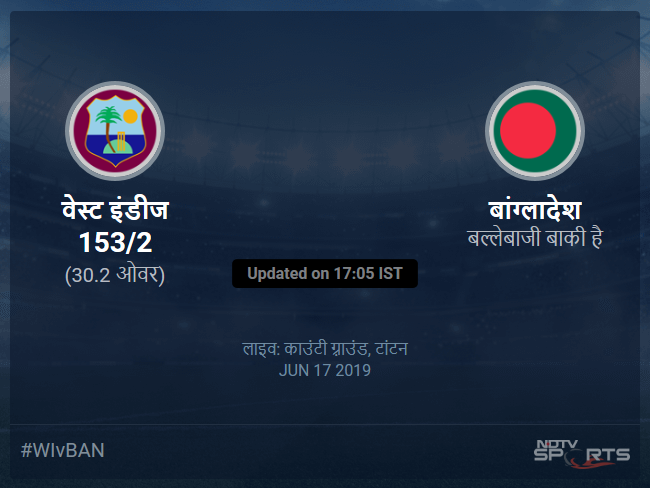 वेस्ट इंडीज
153/2
(30.2 ओवर)

बांग्लादेश
बल्लेबाजी बाकी है

Updated on 17:05 IST

लाइव: काउंटी ग्राउंड, टांटन
JUN 17 2019

#WIvBAN

NDTV SPORTS